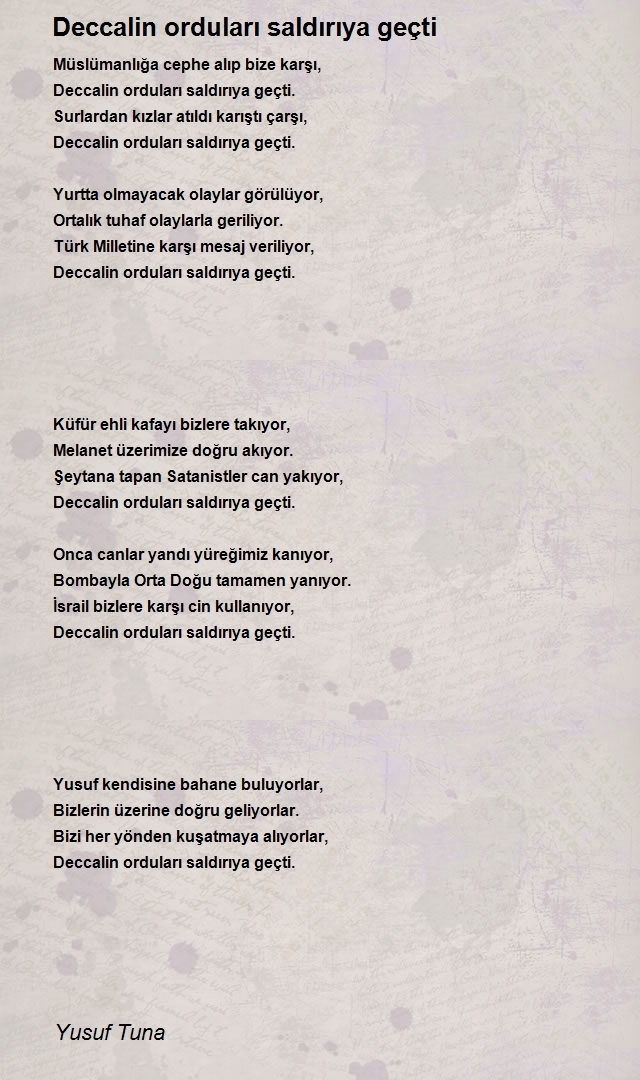 Deccalin orduları saldırıya geçti

Müslümanlığa cephe alıp bize karşı,
Deccalin orduları saldırıya geçti.
Surlardan kızlar atıldı karıştı çarşı,
Deccalin orduları saldırıya geçti.

Yurtta olmayacak olaylar görülüyor,
Ortalık tuhaf olaylarla geriliyor.
Türk Milletine karşı mesaj veriliyor,
Deccalin orduları saldırıya geçti.

Küfür ehli kafayı bizlere takıyor,
Melanet üzerimize doğru akıyor.
Şeytana tapan Satanistler can yakıyor,
Deccalin orduları saldırıya geçti.

Onca canlar yandı yüreğimiz kanıyor,
Bombayla Orta Doğu tamamen yanıyor.
İsrail bizlere karşı cin kullanıyor,
Deccalin orduları saldırıya geçti.

Yusuf kendisine bahane buluyorlar,
Bizlerin üzerine doğru geliyorlar.
Bizi her yönden kuşatmaya alıyorlar,
Deccalin orduları saldırıya geçti.

Yusuf Tuna